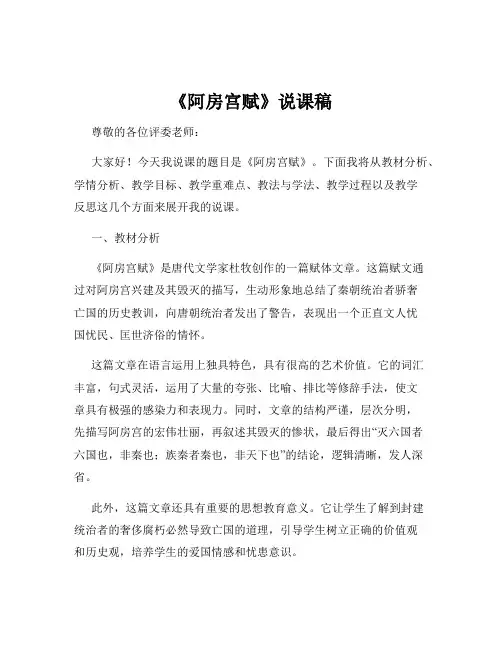 《阿房宫赋》说课稿

尊敬的各位评委老师：

大家好！今天我说课的题目是《阿房宫赋》。下面我将从教材分析、学情分析、教学目标、教学重难点、教法与学法、教学过程以及教学反思这几个方面来展开我的说课。

一、教材分析

《阿房宫赋》是唐代文学家杜牧创作的一篇赋体文章。这篇赋文通过对阿房宫兴建及其毁灭的描写，生动形象地总结了秦朝统治者骄奢亡国的历史教训，向唐朝统治者发出了警告，表现出一个正直文人忧国忧民、匡世济俗的情怀。

这篇文章在语言运用上独具特色，具有很高的艺术价值。它的词汇丰富，句式灵活，运用了大量的夸张、比喻、排比等修辞手法，使文章具有极强的感染力和表现力。同时，文章的结构严谨，层次分明，先描写阿房宫的宏伟壮丽，再叙述其毁灭的惨状，最后得出“灭六国者六国也，非秦也；族秦者秦也，非天下也”的结论，逻辑清晰，发人深省。

此外，这篇文章还具有重要的思想教育意义。它让学生了解到封建统治者的奢侈腐朽必然导致亡国的道理，引导学生树立正确的价值观和历史观，培养学生的爱国情感和忧患意识。